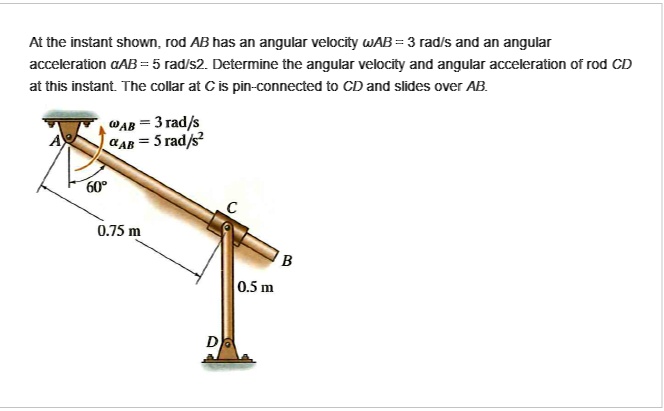 At the instant shown, rod AB has an angular velocity ωAB = 3 rad/s and an angular acceleration αAB = 5 rad/s2. Determine the angular velocity and angular acceleration of rod CD at this instant. The collar at C is pin-connected to CD and slides over AB.

$\omega_{AB} = 3$ rad/s
$\alpha_{AB} = 5$ rad/s$^2$

A

60°

0.75 m

C

B

0.5 m

D